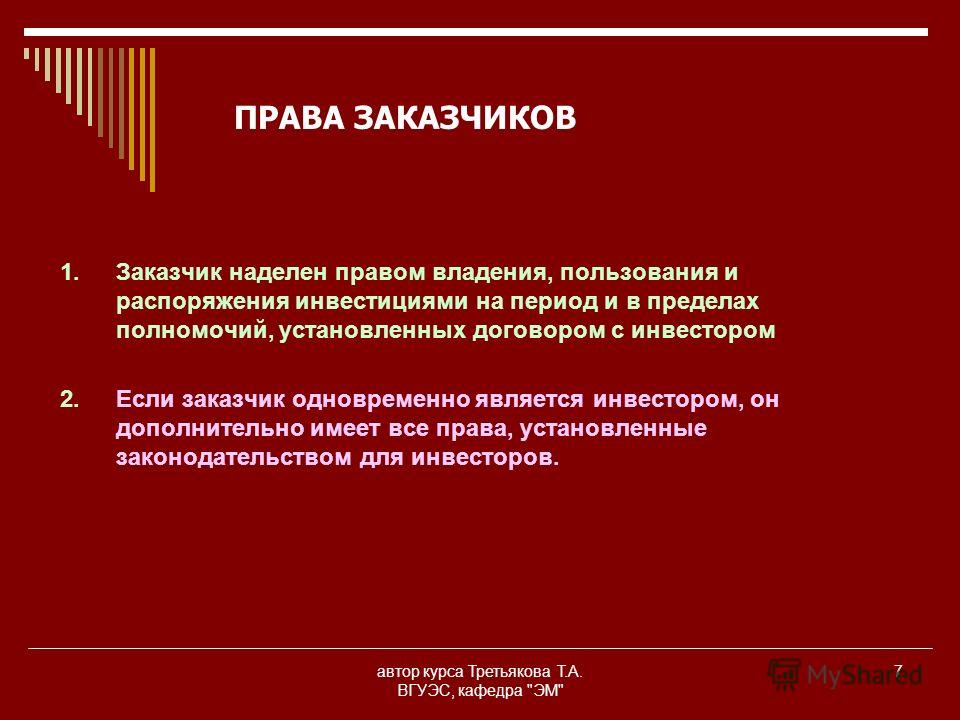 ПРАВА ЗАКАЗЧИКОВ

1. Заказчик наделен правом владения, пользования и распоряжения инвестициями на период и в пределах полномочий, установленных договором с инвестором

2. Если заказчик одновременно является инвестором, он дополнительно имеет все права, установленные законодательством для инвесторов.

автор курса Третьякова Т.А. ВГУЭС, кафедра "ЭМ"

7

MyShared